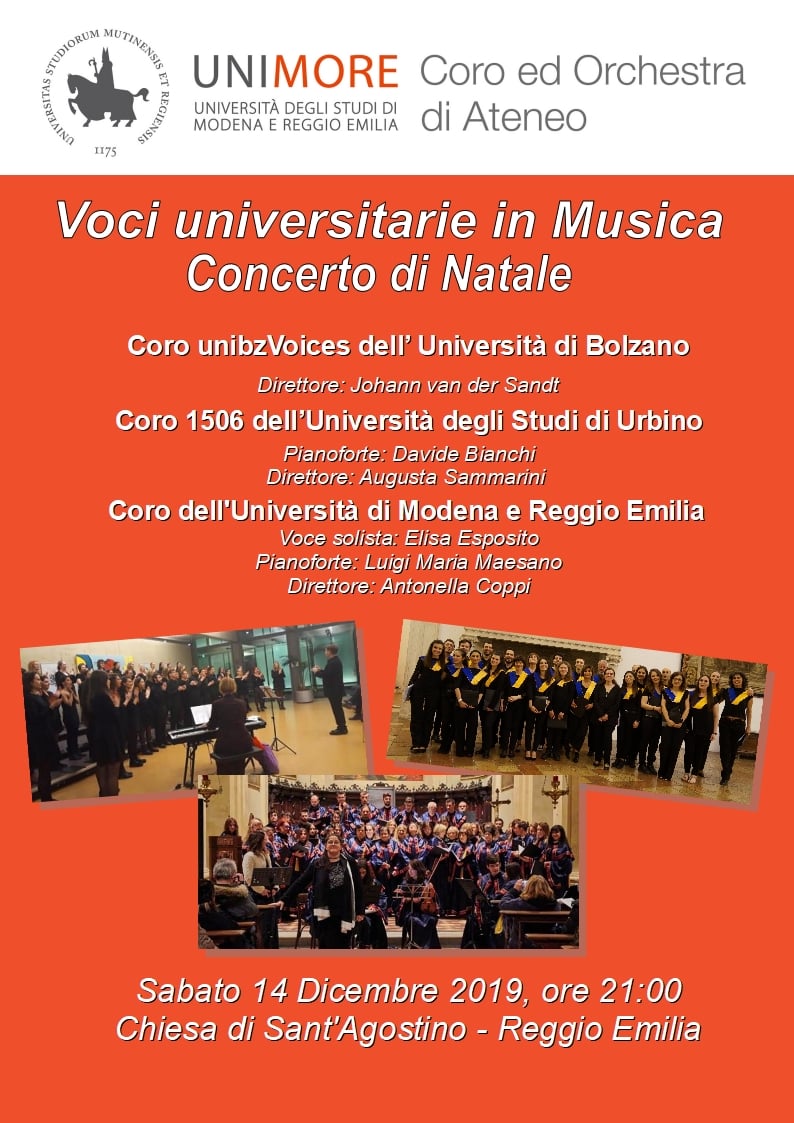 UNIVERSITAS STUDIORUM MUTINENSIS ET REGIENSIS
1175

UNIMORE
UNIVERSITÀ DEGLI STUDI DI MODENA E REGGIO EMILIA

Coro ed Orchestra di Ateneo

Voci universitarie in Musica
Concerto di Natale

Coro unibzVoices dell' Università di Bolzano
Direttore: Johann van der Sandt

Coro 1506 dell'Università degli Studi di Urbino
Pianoforte: Davide Bianchi
Direttore: Augusta Sammarini

Coro dell'Università di Modena e Reggio Emilia
Voce solista: Elisa Esposito
Pianoforte: Luigi Maria Maesano
Direttore: Antonella Coppi

Sabato 14 Dicembre 2019, ore 21:00
Chiesa di Sant'Agostino - Reggio Emilia